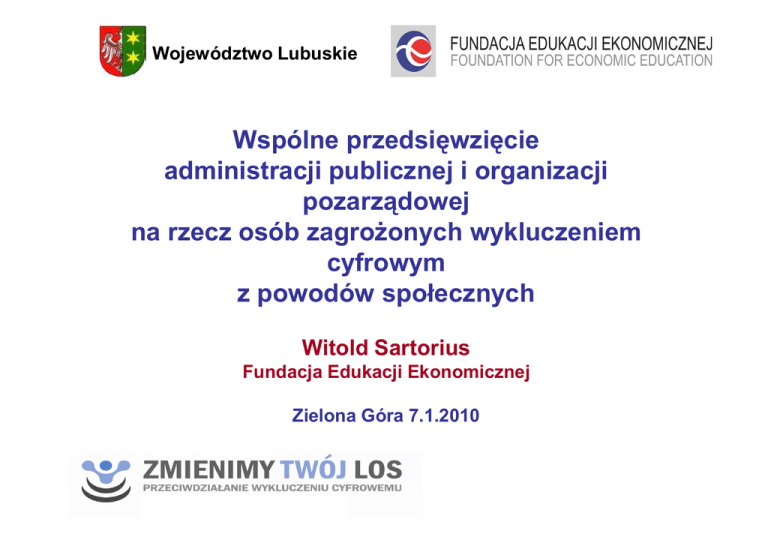 Województwo Lubuskie

FUNDACJA EDUKACJI EKONOMICZNEJ
FOUNDATION FOR ECONOMIC EDUCATION

Wspólne przedsięwzięcie administracji publicznej i organizacji pozarządowej na rzecz osób zagrożonych wykluczeniem cyfrowym z powodów społecznych

Witold Sartorius
Fundacja Edukacji Ekonomicznej

Zielona Góra 7.1.2010

ZMIENIMY TWÓJ LOS
PRZECIWDZIAŁANIE WYKLUCZENIU CYFROWEMU